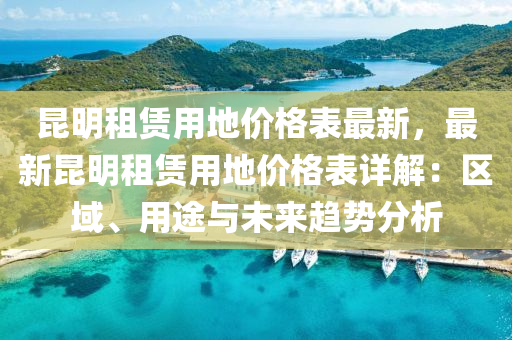 昆明租赁用地价格表最新，最新昆明租赁用地价格表详解：区域、用途与未来趋势分析